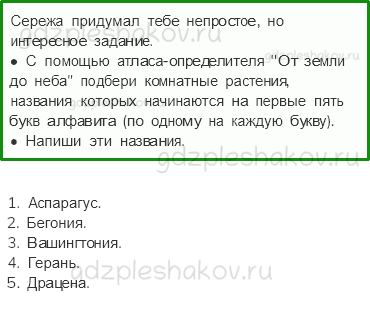 Сережа придумал тебе непростое, но интересное задание.
• С помощью атласа-определителя "От земли до неба" подбери комнатные растения, названия которых начинаются на первые пять букв алфавита (по одному на каждую букву).
• Напиши эти названия.

gdzpleshakov.ru

1. Аспарагус.
2. Бегония.
3. Вашингтония.
4. Герань.
5. Драцена.

gdzpleshakov.ru